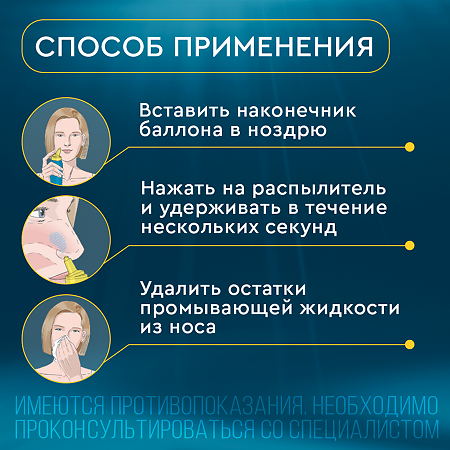 СПОСОБ ПРИМЕНЕНИЯ

Вставить наконечник баллона в ноздрю

Нажать на распылитель и удерживать в течение нескольких секунд

Удалить остатки промывающей жидкости из носа

ИМЕЮТСЯ ПРОТИВОПОКАЗАНИЯ. НЕОБХОДИМО ПРОКОНСУЛЬТИРОВАТЬСЯ СО СПЕЦИАЛИСТОМ